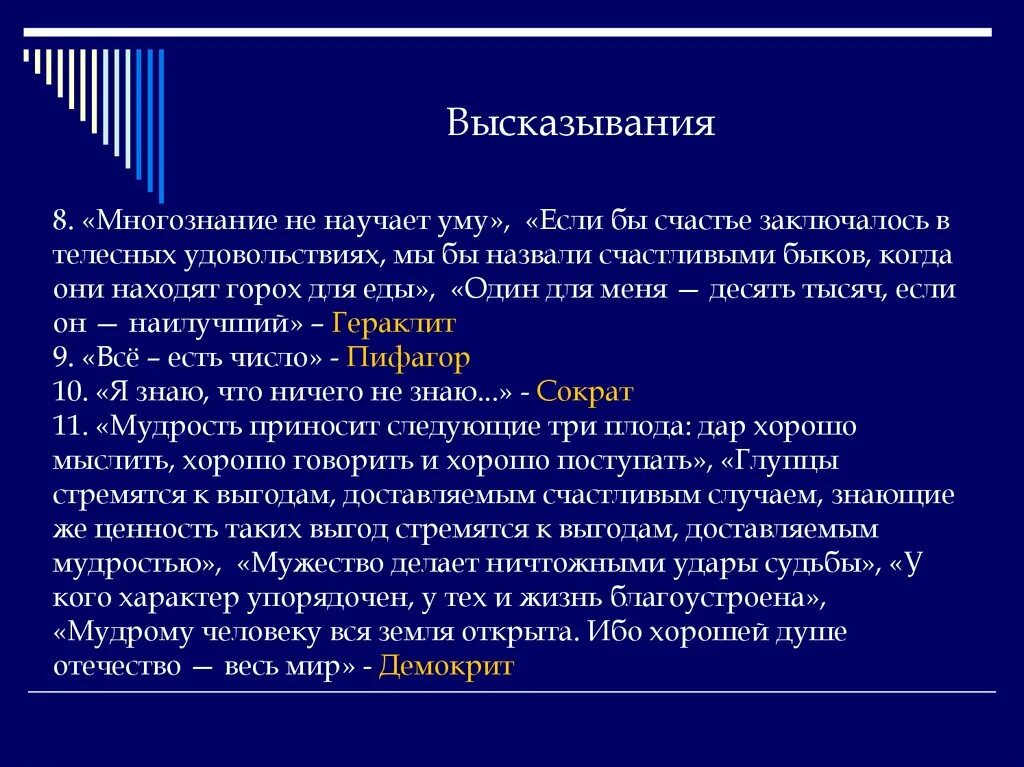 Высказывания

8. «Многознание не научает уму», «Если бы счастье заключалось в телесных удовольствиях, мы бы назвали счастливыми быков, когда они находят горох для еды», «Один для меня — десять тысяч, если он — наилучший» – Гераклит
9. «Всё – есть число» - Пифагор
10. «Я знаю, что ничего не знаю...» - Сократ
11. «Мудрость приносит следующие три плода: дар хорошо мыслить, хорошо говорить и хорошо поступать», «Глупцы стремятся к выгодам, доставляемым счастливым случаем, знающие же ценность таких выгод стремятся к выгодам, доставляемым мудростью», «Мужество делает ничтожными удары судьбы», «У кого характер упорядочен, у тех и жизнь благоустроена», «Мудрому человеку вся земля открыта. Ибо хорошей душе отечество — весь мир» - Демокрит